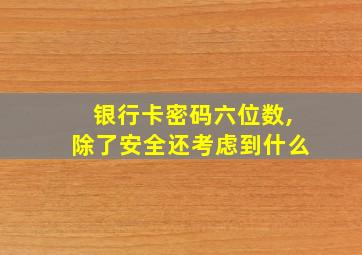 银行卡密码六位数,
除了安全还考虑到什么